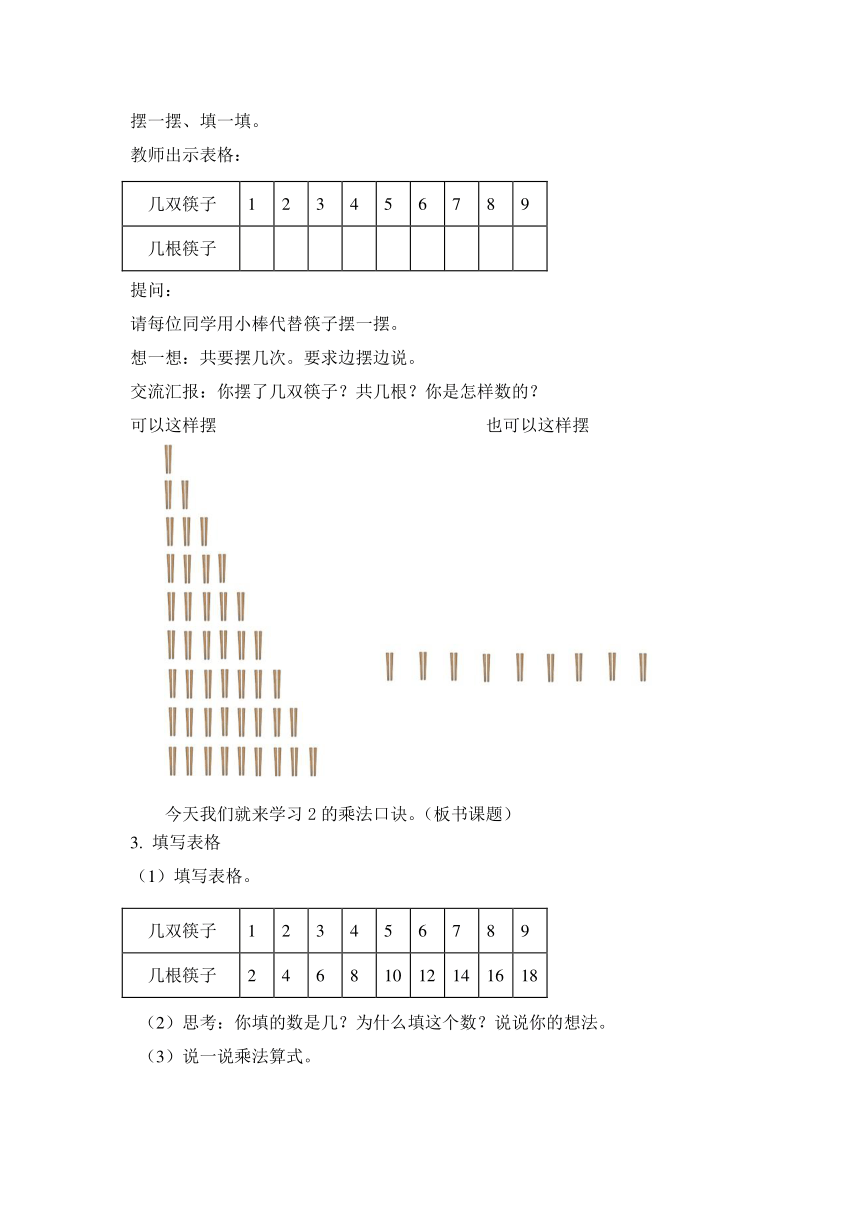 摆一摆、填一填。

教师出示表格：

| 几双筷子 | 1 | 2 | 3 | 4 | 5 | 6 | 7 | 8 | 9 |
|---|---|---|---|---|---|---|---|---|---|
| 几根筷子 | | | | | | | | | |

提问：

请每位同学用小棒代替筷子摆一摆。

想一想：共要摆几次。要求边摆边说。

交流汇报：你摆了几双筷子？共几根？你是怎样数的？

可以这样摆

也可以这样摆

今天我们就来学习 2 的乘法口诀。（板书课题）

3. 填写表格

（1）填写表格。

| 几双筷子 | 1 | 2 | 3 | 4 | 5 | 6 | 7 | 8 | 9 |
|---|---|---|---|---|---|---|---|---|---|
| 几根筷子 | 2 | 4 | 6 | 8 | 10 | 12 | 14 | 16 | 18 |

（2）思考：你填的数是几？为什么填这个数？说说你的想法。

（3）说一说乘法算式。